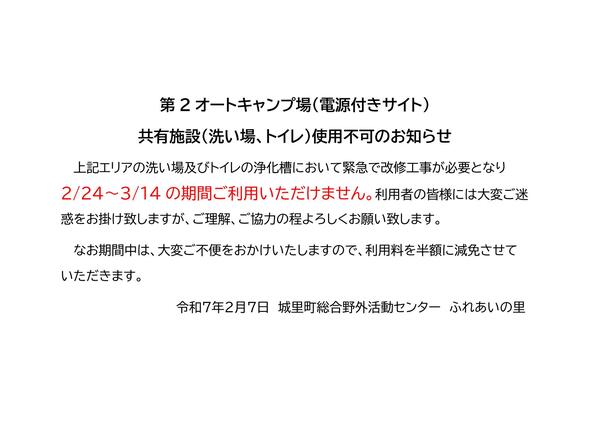 第 2 オートキャンプ場（電源付きサイト）

共有施設（洗い場、トイレ）使用不可のお知らせ

上記エリアの洗い場及びトイレの浄化槽において緊急で改修工事が必要となり 2/24～3/14 の期間ご利用いただけません。利用者の皆様には大変ご迷惑をお掛け致しますが、ご理解、ご協力の程よろしくお願い致します。

なお期間中は、大変ご不便をおかけいたしますので、利用料を半額に減免させていただきます。

令和7年2月7日　城里町総合野外活動センター　ふれあいの里